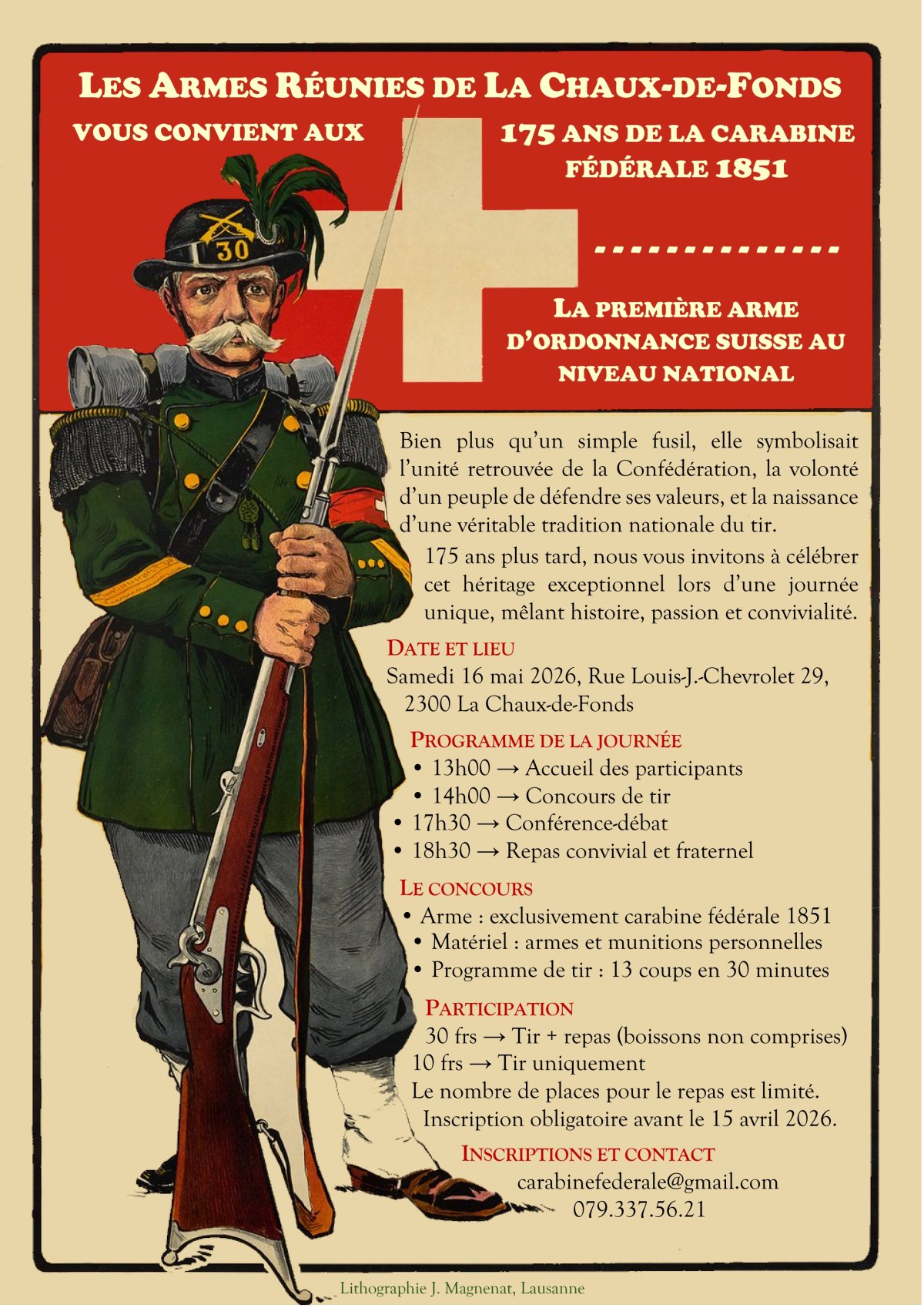 LES ARMES RÉUNIES DE LA CHAUX-DE-FONDS

VOUS CONVIENT AUX

175 ANS DE LA CARABINE FÉDÉRALE 1851

30

LA PREMIÈRE ARME D'ORDONNANCE SUISSE AU NIVEAU NATIONAL

Bien plus qu'un simple fusil, elle symbolisait l'unité retrouvée de la Confédération, la volonté d'un peuple de défendre ses valeurs, et la naissance d'une véritable tradition nationale du tir.

175 ans plus tard, nous vous invitons à célébrer cet héritage exceptionnel lors d'une journée unique, mêlant histoire, passion et convivialité.

DATE ET LIEU
Samedi 16 mai 2026, Rue Louis-J.-Chevrolet 29, 2300 La Chaux-de-Fonds

PROGRAMME DE LA JOURNÉE
• 13h00 → Accueil des participants
• 14h00 → Concours de tir
• 17h30 → Conférence-débat
• 18h30 → Repas convivial et fraternel

LE CONCOURS
• Arme : exclusivement carabine fédérale 1851
• Matériel : armes et munitions personnelles
• Programme de tir : 13 coups en 30 minutes

PARTICIPATION
30 frs → Tir + repas (boissons non comprises)
10 frs → Tir uniquement
Le nombre de places pour le repas est limité.
Inscription obligatoire avant le 15 avril 2026.

INSCRIPTIONS ET CONTACT
carabinefederale@gmail.com
079.337.56.21

Lithographie J. Magnenat, Lausanne